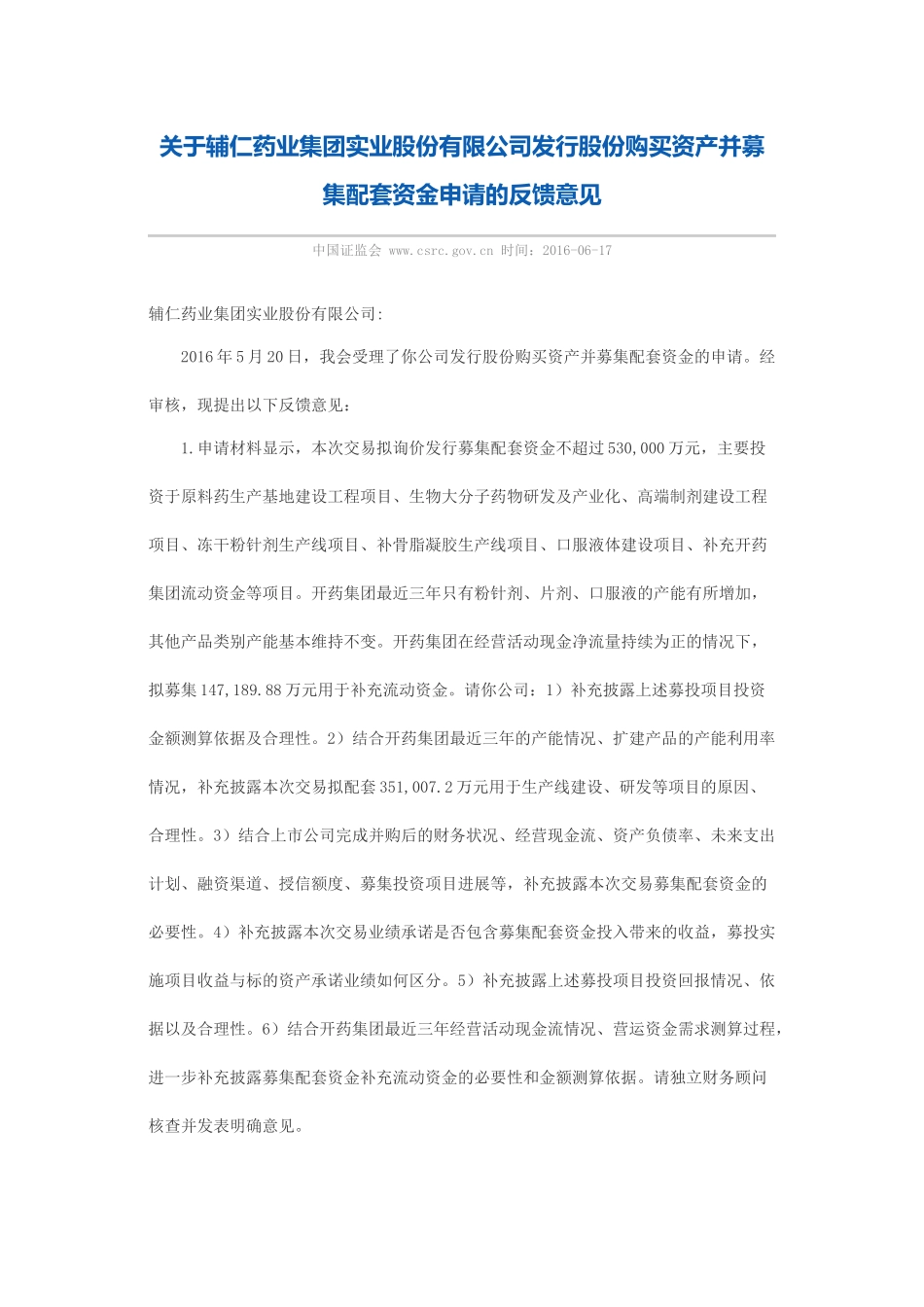 关于辅仁药业集团实业股份有限公司发行股份购买资产并募集配套资金申请的反馈意见

中国证监会 www.csrc.gov.cn 时间：2016-06-17

辅仁药业集团实业股份有限公司:

2016年5月20日，我会受理了你公司发行股份购买资产并募集配套资金的申请。经审核，现提出以下反馈意见：

1.申请材料显示，本次交易拟询价发行募集配套资金不超过530,000万元，主要投资于原料药生产基地建设工程项目、生物大分子药物研发及产业化、高端制剂建设工程项目、冻干粉针剂生产线项目、补骨脂凝胶生产线项目、口服液体建设项目、补充开药集团流动资金等项目。开药集团最近三年只有粉针剂、片剂、口服液的产能有所增加，其他产品类别产能基本维持不变。开药集团在经营活动现金净流量持续为正的情况下，拟募集147,189.88万元用于补充流动资金。请你公司：1）补充披露上述募投项目投资金额测算依据及合理性。2）结合开药集团最近三年的产能情况、扩建产品的产能利用率情况，补充披露本次交易拟配套351,007.2万元用于生产线建设、研发等项目的原因、合理性。3）结合上市公司完成并购后的财务状况、经营现金流、资产负债率、未来支出计划、融资渠道、授信额度、募集投资项目进展等，补充披露本次交易募集配套资金的必要性。4）补充披露本次交易业绩承诺是否包含募集配套资金投入带来的收益，募投实施项目收益与标的资产承诺业绩如何区分。5）补充披露上述募投项目投资回报情况、依据以及合理性。6）结合开药集团最近三年经营活动现金流情况、营运资金需求测算过程，进一步补充披露募集配套资金补充流动资金的必要性和金额测算依据。请独立财务顾问核查并发表明确意见。